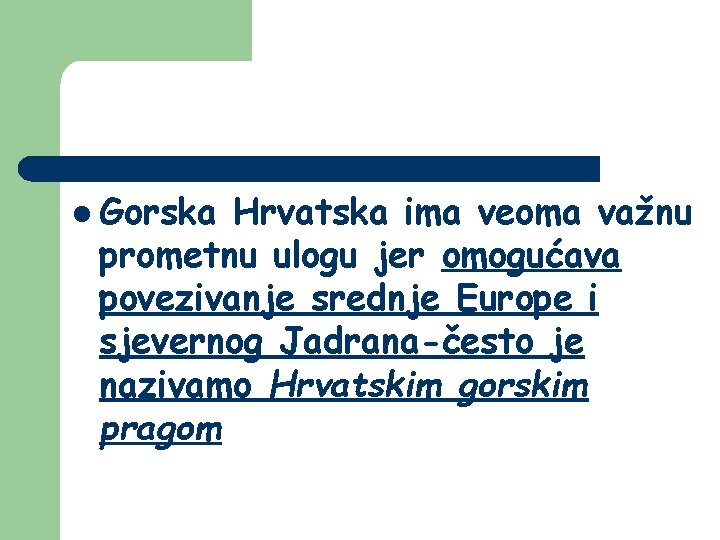 • Gorska Hrvatska ima veoma važnu prometnu ulogu jer omogućava povezivanje srednje Europe i sjevernog Jadrana-često je nazivamo Hrvatskim gorskim pragom